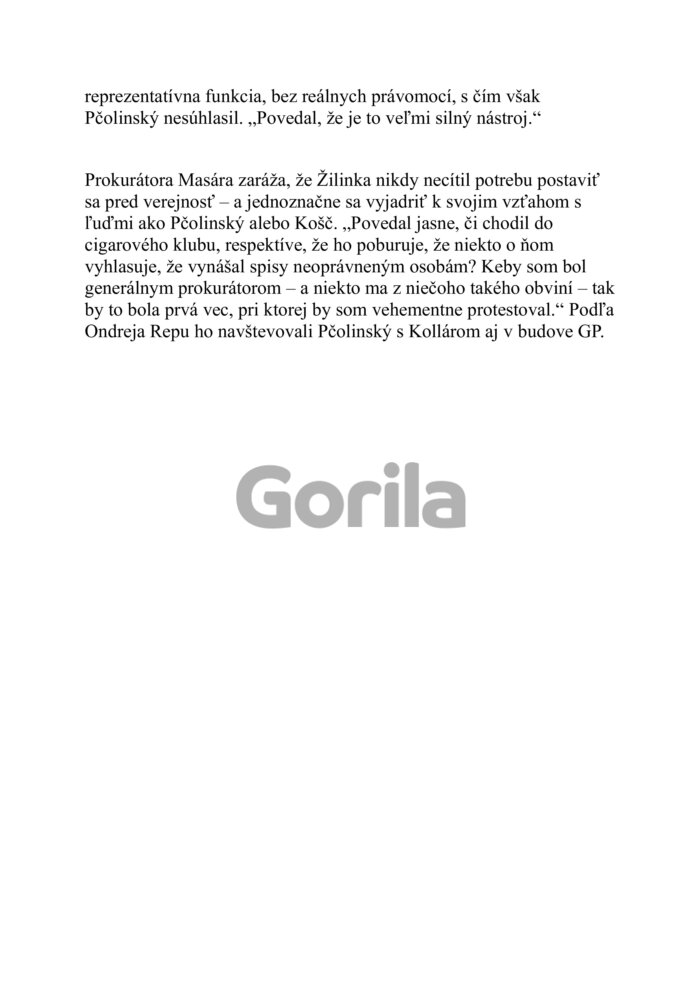 reprezentatívna funkcia, bez reálnych právomocí, s čím však Pčolinský nesúhlasil. „Povedal, že je to veľmi silný nástroj.“

Prokurátora Masára zaráža, že Žilinka nikdy necítil potrebu postaviť sa pred verejnosť – a jednoznačne sa vyjadriť k svojim vzťahom s ľuďmi ako Pčolinský alebo Košč. „Povedal jasne, či chodil do cigarového klubu, respektíve, že ho poburuje, že niekto o ňom vyhlasuje, že vynášal spisy neoprávneným osobám? Keby som bol generálnym prokurátorom – a niekto ma z niečoho takého obviní – tak by to bola prvá vec, pri ktorej by som vehementne protestoval.“ Podľa Ondreja Repu ho navštevovali Pčolinský s Kollárom aj v budove GP.

Gorila